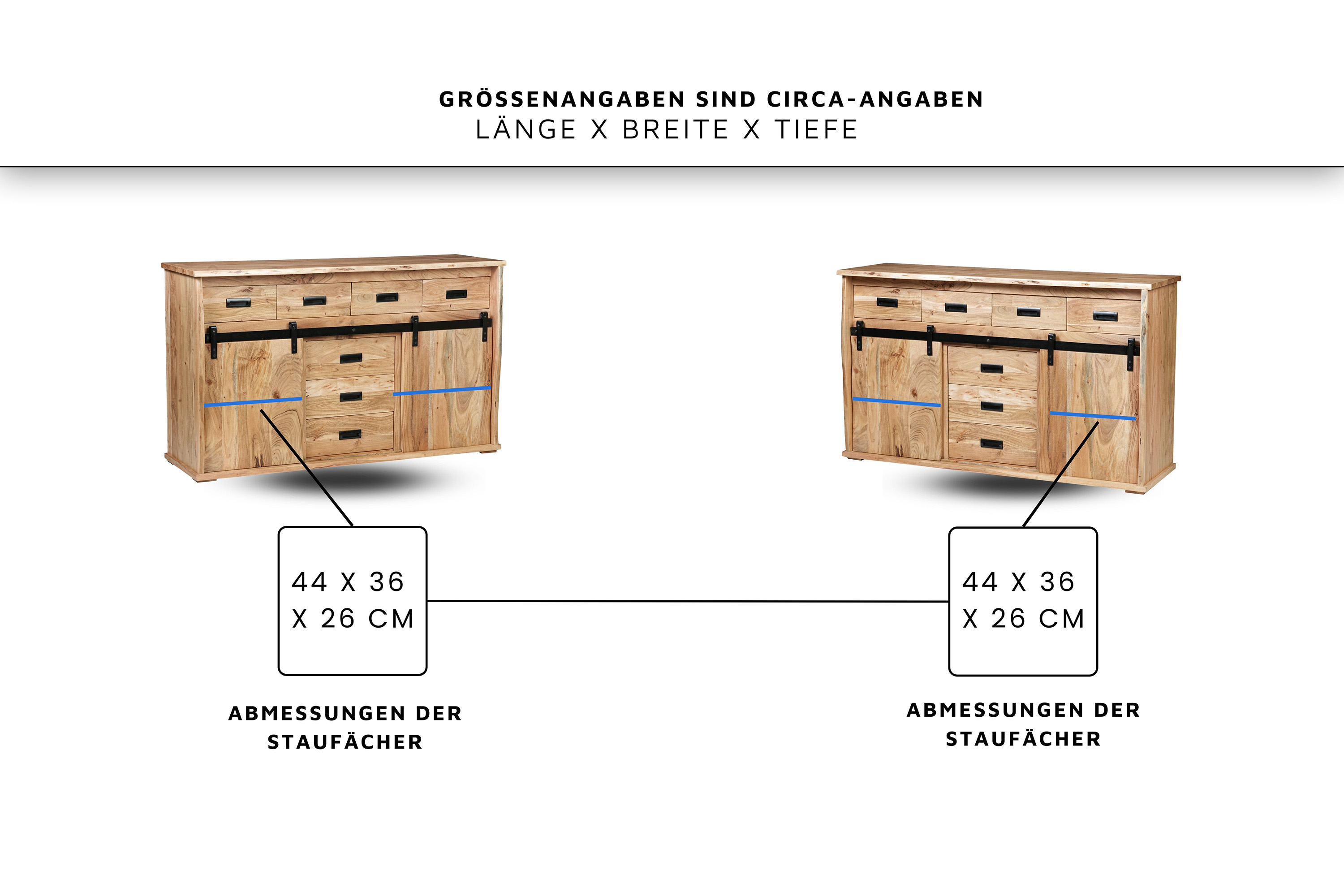 GRÖSSENANGABEN SIND CIRCA-ANGABEN
LÄNGE X BREITE X TIEFE

44 X 36 X 26 CM

ABMESSUNGEN DER STAUFÄCHER

44 X 36 X 26 CM

ABMESSUNGEN DER STAUFÄCHER